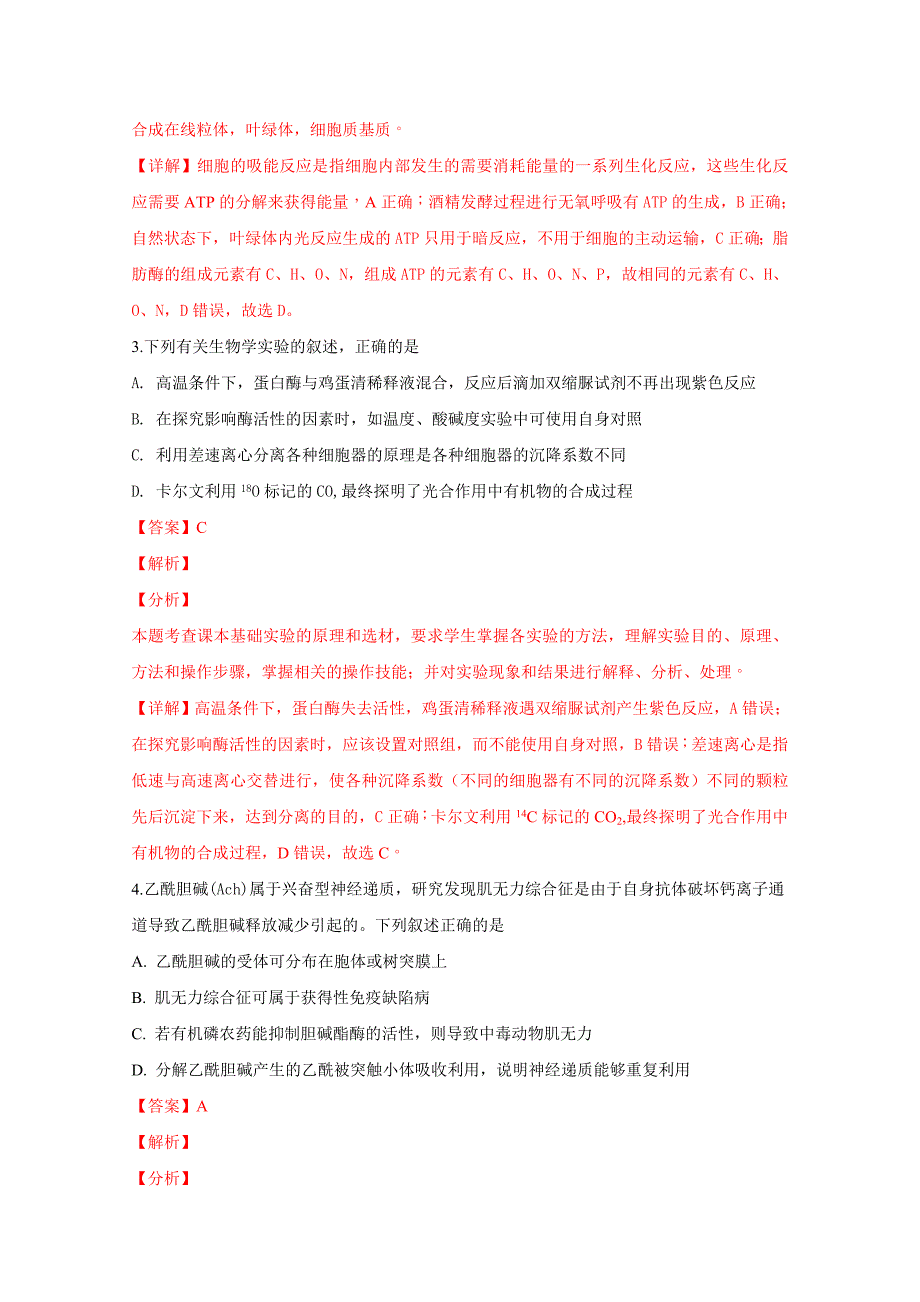 合成在线粒体，叶绿体，细胞质基质。

【详解】细胞的吸能反应是指细胞内部发生的需要消耗能量的一系列生化反应，这些生化反应需要 ATP 的分解来获得能量，A 正确；酒精发酵过程进行无氧呼吸有 ATP 的生成，B 正确；自然状态下，叶绿体内光反应生成的 ATP 只用于暗反应，不用于细胞的主动运输，C 正确；脂肪酶的组成元素有 C、H、O、N，组成 ATP 的元素有 C、H、O、N、P，故相同的元素有 C、H、O、N，D 错误，故选 D。

3.下列有关生物学实验的叙述，正确的是

A. 高温条件下，蛋白酶与鸡蛋清稀释液混合，反应后滴加双缩脲试剂不再出现紫色反应

B. 在探究影响酶活性的因素时，如温度、酸碱度实验中可使用自身对照

C. 利用差速离心分离各种细胞器的原理是各种细胞器的沉降系数不同

D. 卡尔文利用 $^{18}O$ 标记的 $CO_2$ 最终探明了光合作用中有机物的合成过程

【答案】C

【解析】

【分析】

本题考查课本基础实验的原理和选材，要求学生掌握各实验的方法，理解实验目的、原理、方法和操作步骤，掌握相关的操作技能；并对实验现象和结果进行解释、分析、处理。

【详解】高温条件下，蛋白酶失去活性，鸡蛋清稀释液遇双缩脲试剂产生紫色反应，A 错误；在探究影响酶活性的因素时，应该设置对照组，而不能使用自身对照，B 错误；差速离心是指低速与高速离心交替进行，使各种沉降系数（不同的细胞器有不同的沉降系数）不同的颗粒先后沉淀下来，达到分离的目的，C 正确；卡尔文利用 $^{14}C$ 标记的 $CO_2$,最终探明了光合作用中有机物的合成过程，D 错误，故选 C。

4.乙酰胆碱(Ach)属于兴奋型神经递质，研究发现肌无力综合征是由于自身抗体破坏钙离子通道导致乙酰胆碱释放减少引起的。下列叙述正确的是

A. 乙酰胆碱的受体可分布在胞体或树突膜上

B. 肌无力综合征可属于获得性免疫缺陷病

C. 若有机磷农药能抑制胆碱酯酶的活性，则导致中毒动物肌无力

D. 分解乙酰胆碱产生的乙酰被突触小体吸收利用，说明神经递质能够重复利用

【答案】A

【解析】

【分析】